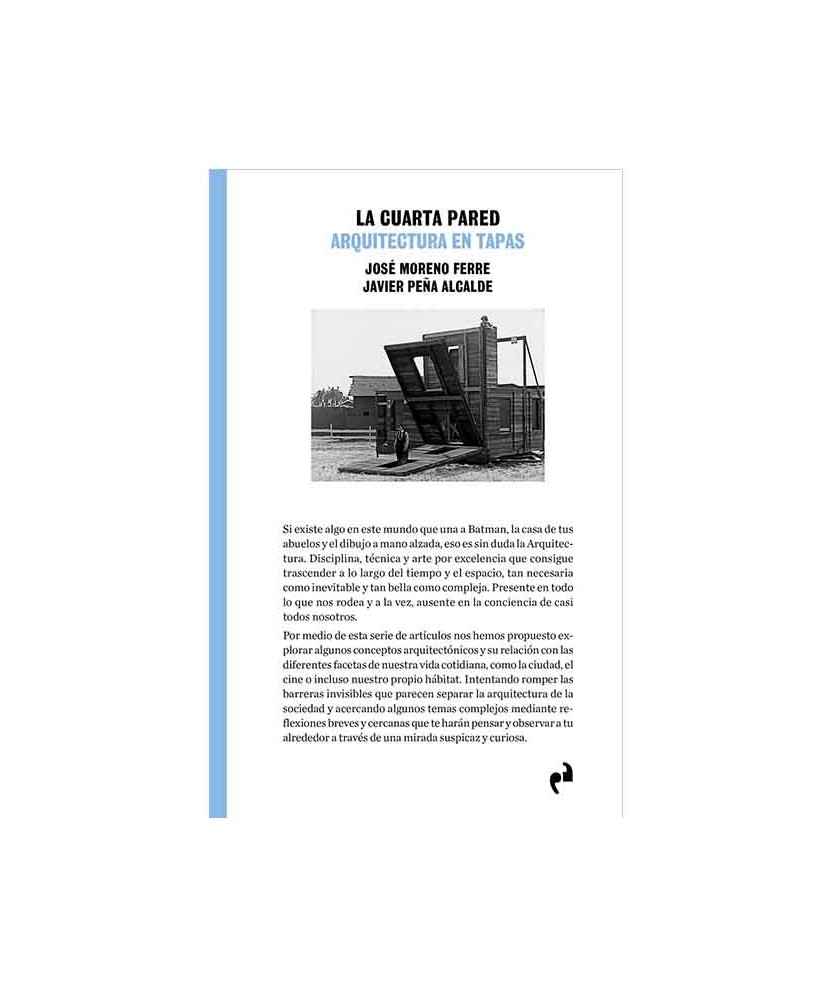 LA CUARTA PARED
ARQUITECTURA EN TAPAS

JOSÉ MORENO FERRE
JAVIER PEÑA ALCALDE

Si existe algo en este mundo que una a Batman, la casa de tus abuelos y el dibujo a mano alzada, eso es sin duda la Arquitectura. Disciplina, técnica y arte por excelencia que consigue trascender a lo largo del tiempo y el espacio, tan necesaria como inevitable y tan bella como compleja. Presente en todo lo que nos rodea y a la vez, ausente en la conciencia de casi todos nosotros.

Por medio de esta serie de artículos nos hemos propuesto explorar algunos conceptos arquitectónicos y su relación con las diferentes facetas de nuestra vida cotidiana, como la ciudad, el cine o incluso nuestro propio hábitat. Intentando romper las barreras invisibles que parecen separar la arquitectura de la sociedad y acercando algunos temas complejos mediante reflexiones breves y cercanas que te harán pensar y observar a tu alrededor a través de una mirada suspicaz y curiosa.